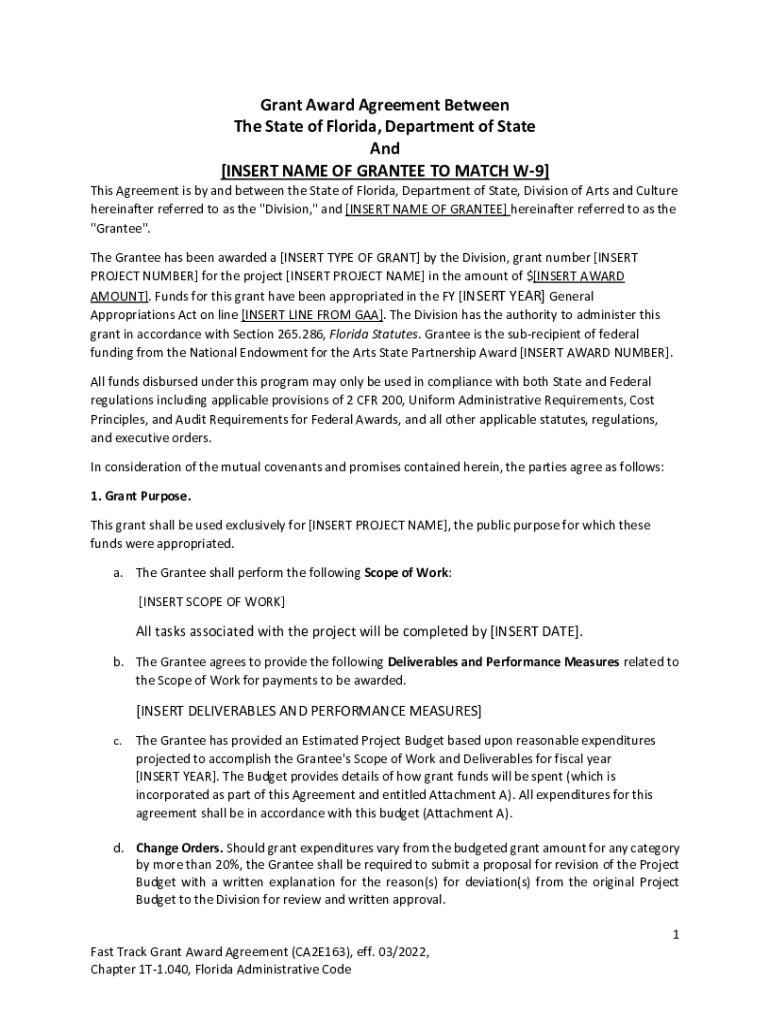 Grant Award Agreement Between
The State of Florida, Department of State
And
[INSERT NAME OF GRANTEE TO MATCH W-9]

This Agreement is by and between the State of Florida, Department of State, Division of Arts and Culture hereinafter referred to as the "Division," and [INSERT NAME OF GRANTEE] hereinafter referred to as the "Grantee".

The Grantee has been awarded a [INSERT TYPE OF GRANT] by the Division, grant number [INSERT PROJECT NUMBER] for the project [INSERT PROJECT NAME] in the amount of $[INSERT AWARD AMOUNT]. Funds for this grant have been appropriated in the FY [INSERT YEAR] General Appropriations Act on line [INSERT LINE FROM GAA]. The Division has the authority to administer this grant in accordance with Section 265.286, Florida Statutes. Grantee is the sub-recipient of federal funding from the National Endowment for the Arts State Partnership Award [INSERT AWARD NUMBER].

All funds disbursed under this program may only be used in compliance with both State and Federal regulations including applicable provisions of 2 CFR 200, Uniform Administrative Requirements, Cost Principles, and Audit Requirements for Federal Awards, and all other applicable statutes, regulations, and executive orders.

In consideration of the mutual covenants and promises contained herein, the parties agree as follows:

1. Grant Purpose.

This grant shall be used exclusively for [INSERT PROJECT NAME], the public purpose for which these funds were appropriated.

a. The Grantee shall perform the following Scope of Work:

[INSERT SCOPE OF WORK]

All tasks associated with the project will be completed by [INSERT DATE].

b. The Grantee agrees to provide the following Deliverables and Performance Measures related to the Scope of Work for payments to be awarded.

[INSERT DELIVERABLES AND PERFORMANCE MEASURES]

c. The Grantee has provided an Estimated Project Budget based upon reasonable expenditures projected to accomplish the Grantee's Scope of Work and Deliverables for fiscal year [INSERT YEAR]. The Budget provides details of how grant funds will be spent (which is incorporated as part of this Agreement and entitled Attachment A). All expenditures for this agreement shall be in accordance with this budget (Attachment A).

d. Change Orders. Should grant expenditures vary from the budgeted grant amount for any category by more than 20%, the Grantee shall be required to submit a proposal for revision of the Project Budget with a written explanation for the reason(s) for deviation(s) from the original Project Budget to the Division for review and written approval.

1

Fast Track Grant Award Agreement (CA2E163), eff. 03/2022,
Chapter 1T-1.040, Florida Administrative Code